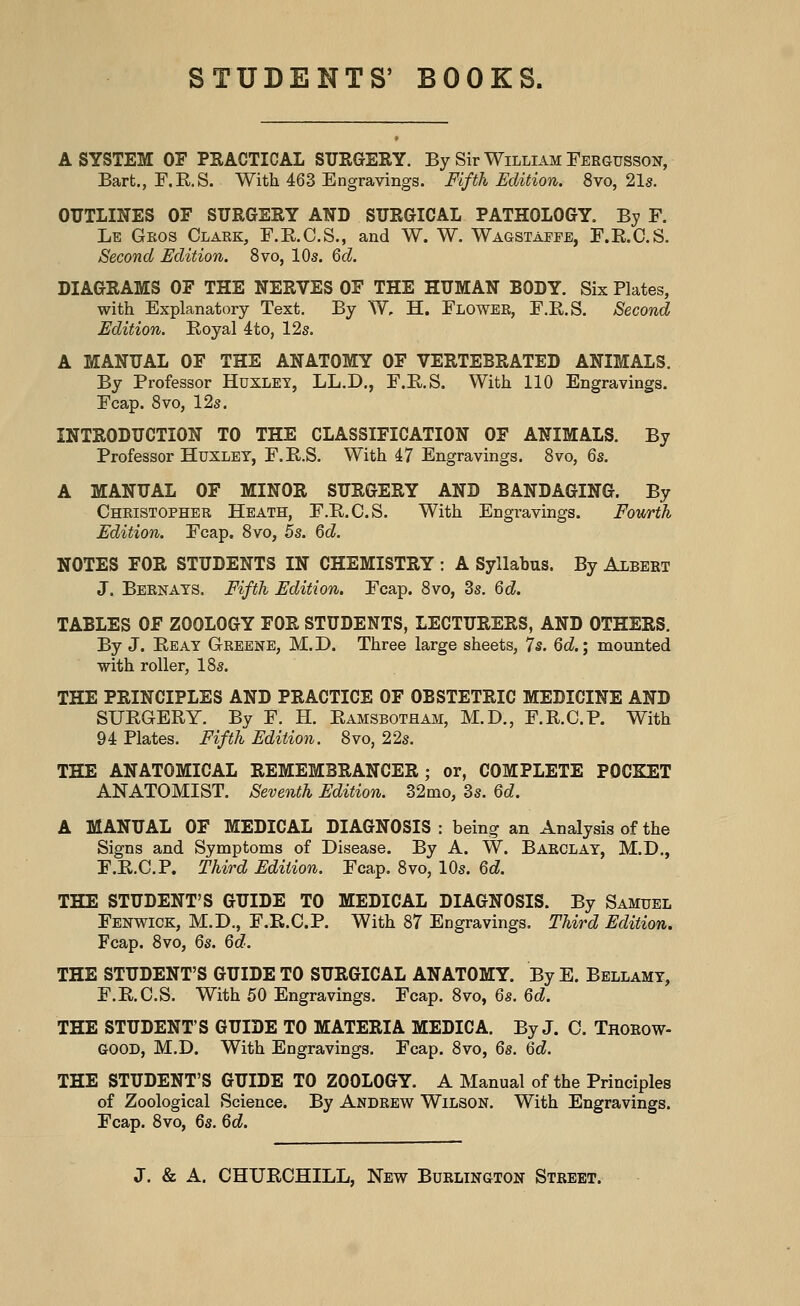 STUDENTS' BOOKS.

A SYSTEM OF PRACTICAL SURGERY. By Sir William Fergusson, Bart., F.R.S. With 463 Engravings. Fifth Edition. 8vo, 21s.

OUTLINES OF SURGERY AND SURGICAL PATHOLOGY. By F. Le Gros Clark, F.R.C.S., and W. W. Wagstaffe, F.R.C.S. Second Edition. 8vo, 10s. 6d.

DIAGRAMS OF THE NERVES OF THE HUMAN BODY. Six Plates, with Explanatory Text. By W. H. Flower, F.R.S. Second Edition. Royal 4to, 12s.

A MANUAL OF THE ANATOMY OF VERTEBRATED ANIMALS. By Professor Huxley, LL.D., F.R.S. With 110 Engravings. Fcap. 8vo, 12s.

INTRODUCTION TO THE CLASSIFICATION OF ANIMALS. By Professor Huxley, F.R.S. With 47 Engravings. 8vo, 6s.

A MANUAL OF MINOR SURGERY AND BANDAGING. By Christopher Heath, F.R.C.S. With Engravings. Fourth Edition. Fcap. 8vo, 5s. 6d.

NOTES FOR STUDENTS IN CHEMISTRY : A Syllabus. By Albert J. Bernays. Fifth Edition. Fcap. 8vo, 3s. 6d.

TABLES OF ZOOLOGY FOR STUDENTS, LECTURERS, AND OTHERS. By J. Reay Greene, M.D. Three large sheets, 7s. 6d.; mounted with roller, 18s.

THE PRINCIPLES AND PRACTICE OF OBSTETRIC MEDICINE AND SURGERY. By F. H. Ramsbotham, M.D., F.R.C.P. With 94 Plates. Fifth Edition. 8vo, 22s.

THE ANATOMICAL REMEMBRANCER ; or, COMPLETE POCKET ANATOMIST. Seventh Edition. 32mo, 3s. 6d.

A MANUAL OF MEDICAL DIAGNOSIS : being an Analysis of the Signs and Symptoms of Disease. By A. W. Barclay, M.D., F.R.C.P. Third Edition. Fcap. 8vo, 10s. 6d.

THE STUDENT'S GUIDE TO MEDICAL DIAGNOSIS. By Samuel Fenwick, M.D., F.R.C.P. With 87 Engravings. Third Edition. Fcap. 8vo, 6s. 6d.

THE STUDENT'S GUIDE TO SURGICAL ANATOMY. By E. Bellamy, F.R.C.S. With 50 Engravings. Fcap. 8vo, 6s. 6d.

THE STUDENT'S GUIDE TO MATERIA MEDICA. By J. C. Thorowgood, M.D. With Engravings. Fcap. 8vo, 6s. 6d.

THE STUDENT'S GUIDE TO ZOOLOGY. A Manual of the Principles of Zoological Science. By Andrew Wilson. With Engravings. Fcap. 8vo, 6s. 6d.

J. & A. CHURCHILL, New Burlington Street.